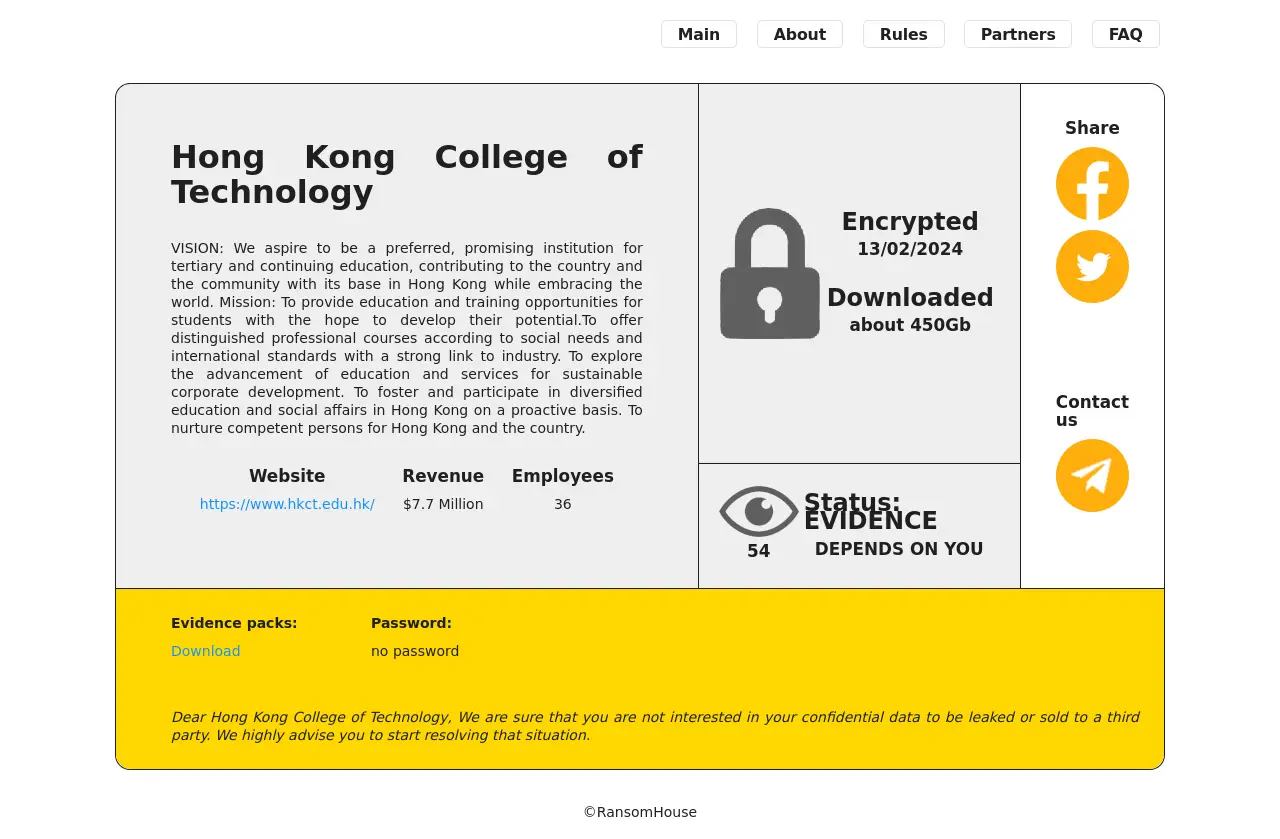 Main About Rules Partners FAQ

Hong Kong College of Technology

VISION: We aspire to be a preferred, promising institution for tertiary and continuing education, contributing to the country and the community with its base in Hong Kong while embracing the world. Mission: To provide education and training opportunities for students with the hope to develop their potential.To offer distinguished professional courses according to social needs and international standards with a strong link to industry. To explore the advancement of education and services for sustainable corporate development. To foster and participate in diversified education and social affairs in Hong Kong on a proactive basis. To nurture competent persons for Hong Kong and the country.

| Website | Revenue | Employees |
|---|---|---|
| https://www.hkct.edu.hk/ | $7.7 Million | 36 |

Encrypted
13/02/2024

Downloaded
about 450Gb

54

Status:
EVIDENCE
DEPENDS ON YOU

Share

Contact us

Evidence packs:
Download

Password:
no password

Dear Hong Kong College of Technology, We are sure that you are not interested in your confidential data to be leaked or sold to a third party. We highly advise you to start resolving that situation.

©RansomHouse